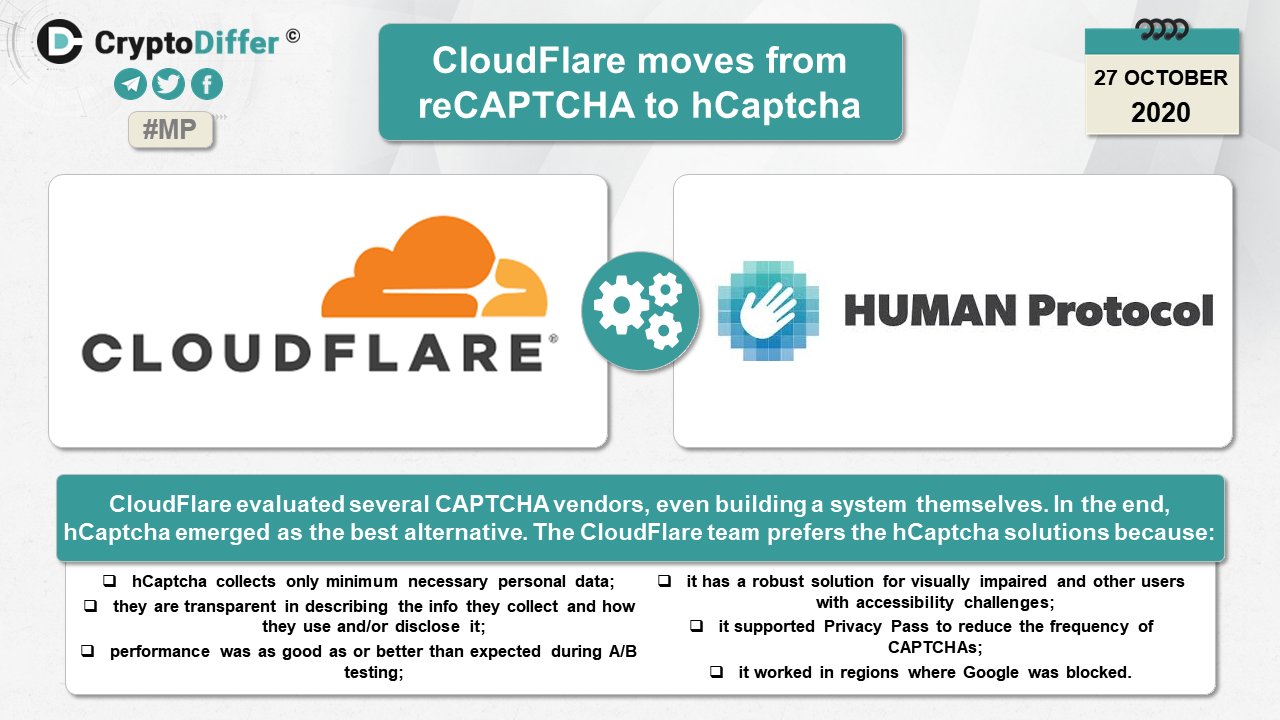 CryptoDiffer ©

#MP

CloudFlare moves from reCAPTCHA to hCaptcha

27 OCTOBER
2020

CLOUDFLARE®

HUMAN Protocol

CloudFlare evaluated several CAPTCHA vendors, even building a system themselves. In the end, hCaptcha emerged as the best alternative. The CloudFlare team prefers the hCaptcha solutions because:

❑ hCaptcha collects only minimum necessary personal data;
❑ they are transparent in describing the info they collect and how they use and/or disclose it;
❑ performance was as good as or better than expected during A/B testing;

❑ it has a robust solution for visually impaired and other users with accessibility challenges;
❑ it supported Privacy Pass to reduce the frequency of CAPTCHAs;
❑ it worked in regions where Google was blocked.